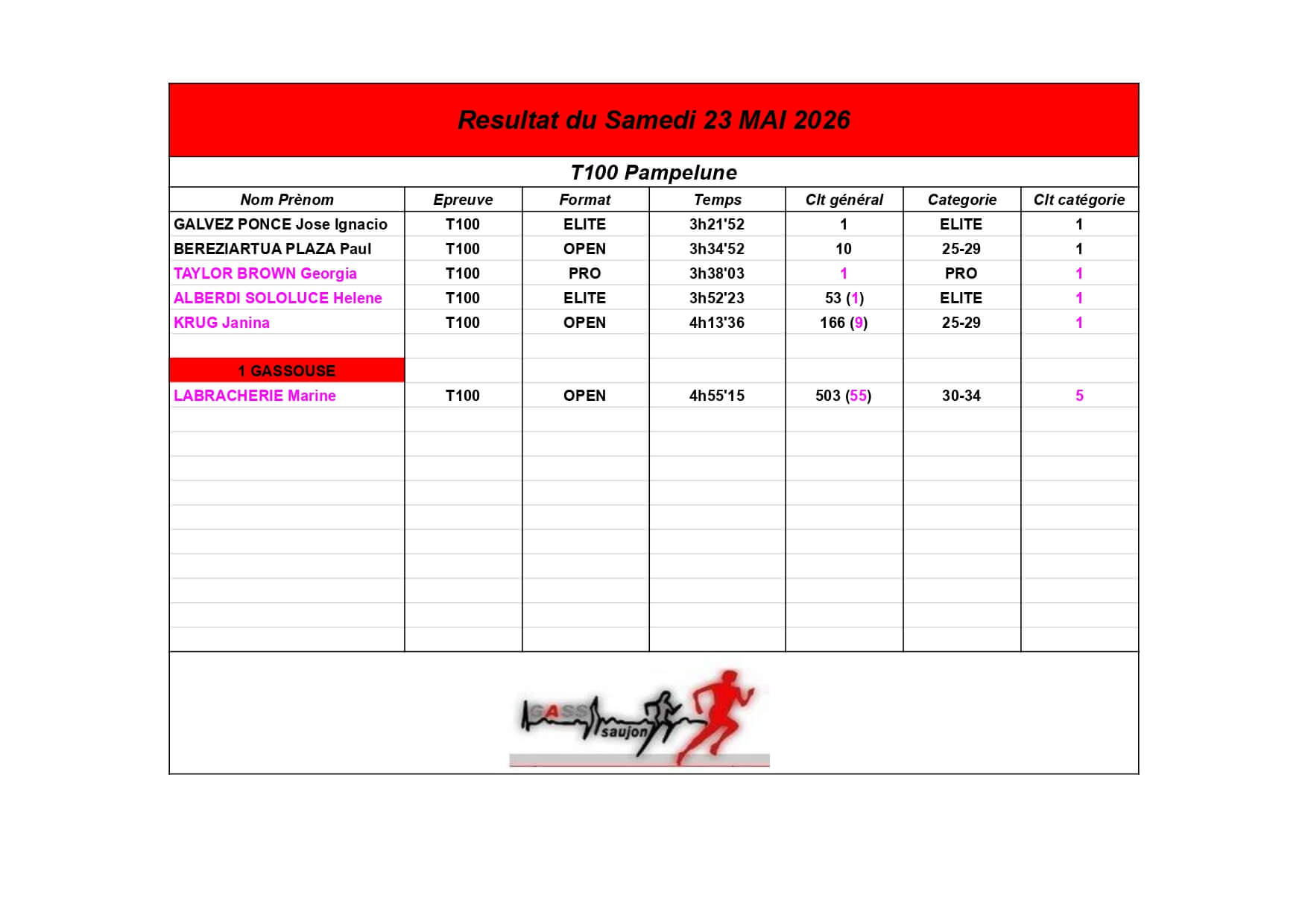 Resultat du Samedi 23 MAI 2026

T100 Pampelune

| Nom Prènom | Epreuve | Format | Temps | Clt général | Categorie | Clt catégorie |
|---|---|---|---|---|---|---|
| GALVEZ PONCE Jose Ignacio | T100 | ELITE | 3h21'52 | 1 | ELITE | 1 |
| BEREZIARTUA PLAZA Paul | T100 | OPEN | 3h34'52 | 10 | 25-29 | 1 |
| TAYLOR BROWN Georgia | T100 | PRO | 3h38'03 | 1 | PRO | 1 |
| ALBERDI SOLOLUCE Helene | T100 | ELITE | 3h52'23 | 53 (1) | ELITE | 1 |
| KRUG Janina | T100 | OPEN | 4h13'36 | 166 (9) | 25-29 | 1 |
| | | | | | | |
| 1 GASSOUSE | | | | | | |
| LABRACHERIE Marine | T100 | OPEN | 4h55'15 | 503 (55) | 30-34 | 5 |

GASS saujon